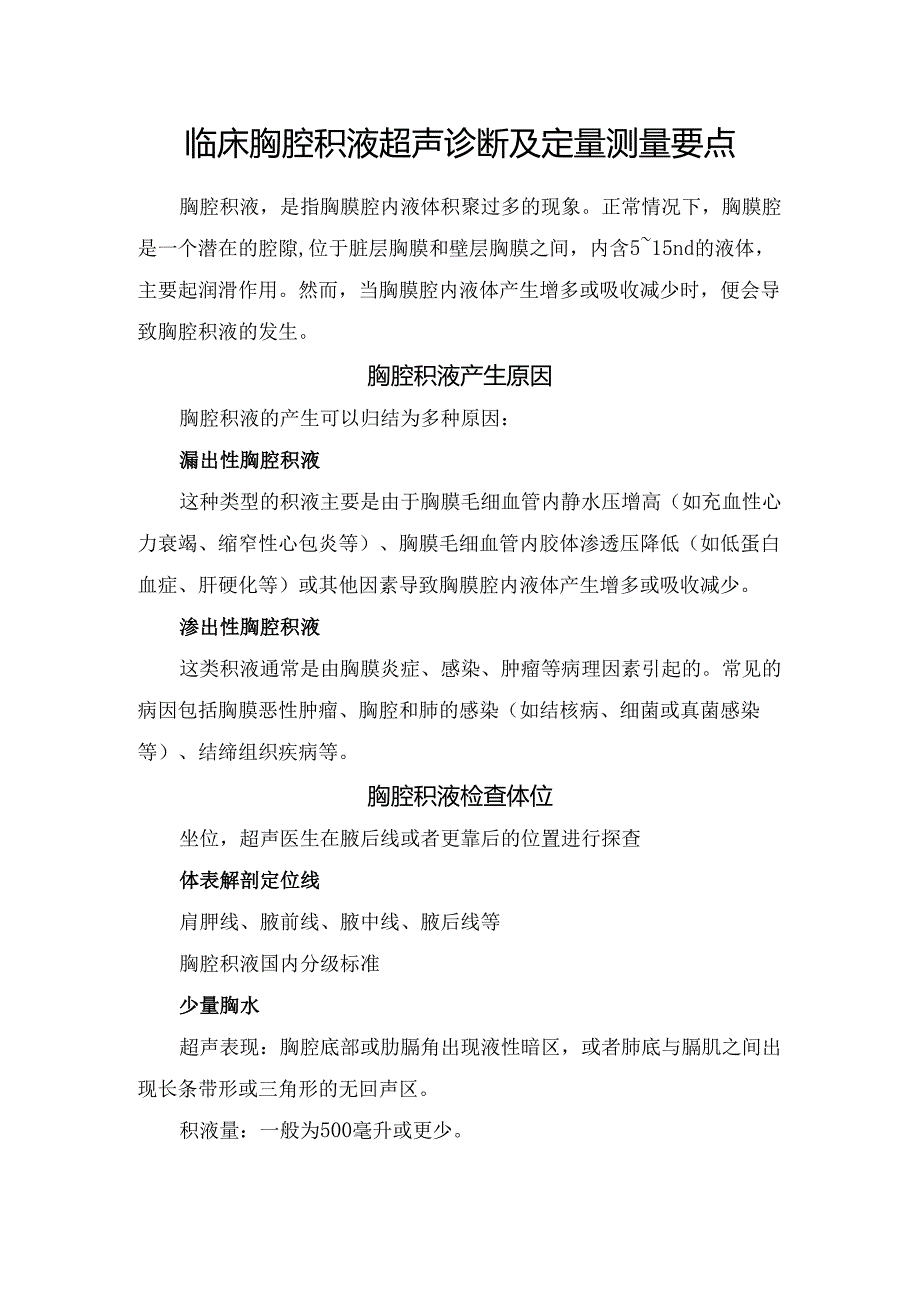 临床胸腔积液超声诊断及定量测量要点

胸腔积液，是指胸膜腔内液体积聚过多的现象。正常情况下，胸膜腔是一个潜在的腔隙,位于脏层胸膜和壁层胸膜之间，内含5~15nd的液体，主要起润滑作用。然而，当胸膜腔内液体产生增多或吸收减少时，便会导致胸腔积液的发生。

胸腔积液产生原因

胸腔积液的产生可以归结为多种原因：

漏出性胸腔积液

这种类型的积液主要是由于胸膜毛细血管内静水压增高（如充血性心力衰竭、缩窄性心包炎等）、胸膜毛细血管内胶体渗透压降低（如低蛋白血症、肝硬化等）或其他因素导致胸膜腔内液体产生增多或吸收减少。

渗出性胸腔积液

这类积液通常是由胸膜炎症、感染、肿瘤等病理因素引起的。常见的病因包括胸膜恶性肿瘤、胸腔和肺的感染（如结核病、细菌或真菌感染等）、结缔组织疾病等。

胸腔积液检查体位

坐位，超声医生在腋后线或者更靠后的位置进行探查

体表解剖定位线

肩胛线、腋前线、腋中线、腋后线等

胸腔积液国内分级标准

少量胸水

超声表现：胸腔底部或肋膈角出现液性暗区，或者肺底与膈肌之间出现长条带形或三角形的无回声区。

积液量：一般为500毫升或更少。